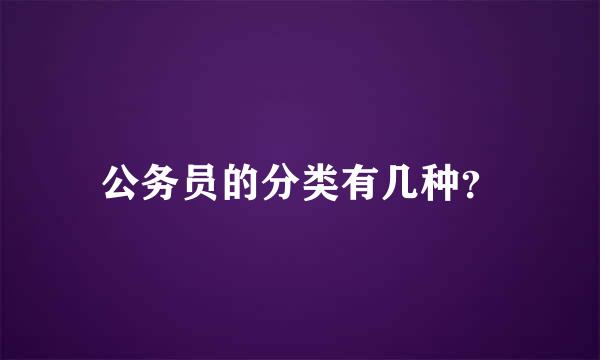 公务员的分类有几种?